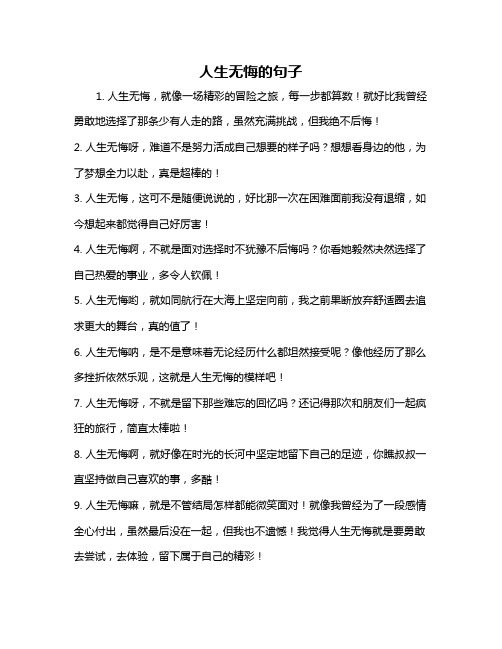 人生无悔的句子

1. 人生无悔，就像一场精彩的冒险之旅，每一步都算数！就好比我曾经勇敢地选择了那条少有人走的路，虽然充满挑战，但我绝不后悔！

2. 人生无悔呀，难道不是努力活成自己想要的样子吗？想想看身边的他，为了梦想全力以赴，真是超棒的！

3. 人生无悔，这可不是随便说说的，好比那一次在困难面前我没有退缩，如今想起来都觉得自己好厉害！

4. 人生无悔啊，不就是面对选择时不犹豫不后悔吗？你看她毅然决然选择了自己热爱的事业，多令人钦佩！

5. 人生无悔哟，就如同航行在大海上坚定向前，我之前果断放弃舒适圈去追求更大的舞台，真的值了！

6. 人生无悔呐，是不是意味着无论经历什么都坦然接受呢？像他经历了那么多挫折依然乐观，这就是人生无悔的模样吧！

7. 人生无悔呀，不就是留下那些难忘的回忆吗？还记得那次和朋友们一起疯狂的旅行，简直太棒啦！

8. 人生无悔啊，就好像在时光的长河中坚定地留下自己的足迹，你瞧叔叔一直坚持做自己喜欢的事，多酷！

9. 人生无悔嘛，就是不管结局怎样都能微笑面对！就像我曾经为了一段感情全心付出，虽然最后没在一起，但我也不遗憾！我觉得人生无悔就是要勇敢去尝试，去体验，留下属于自己的精彩！